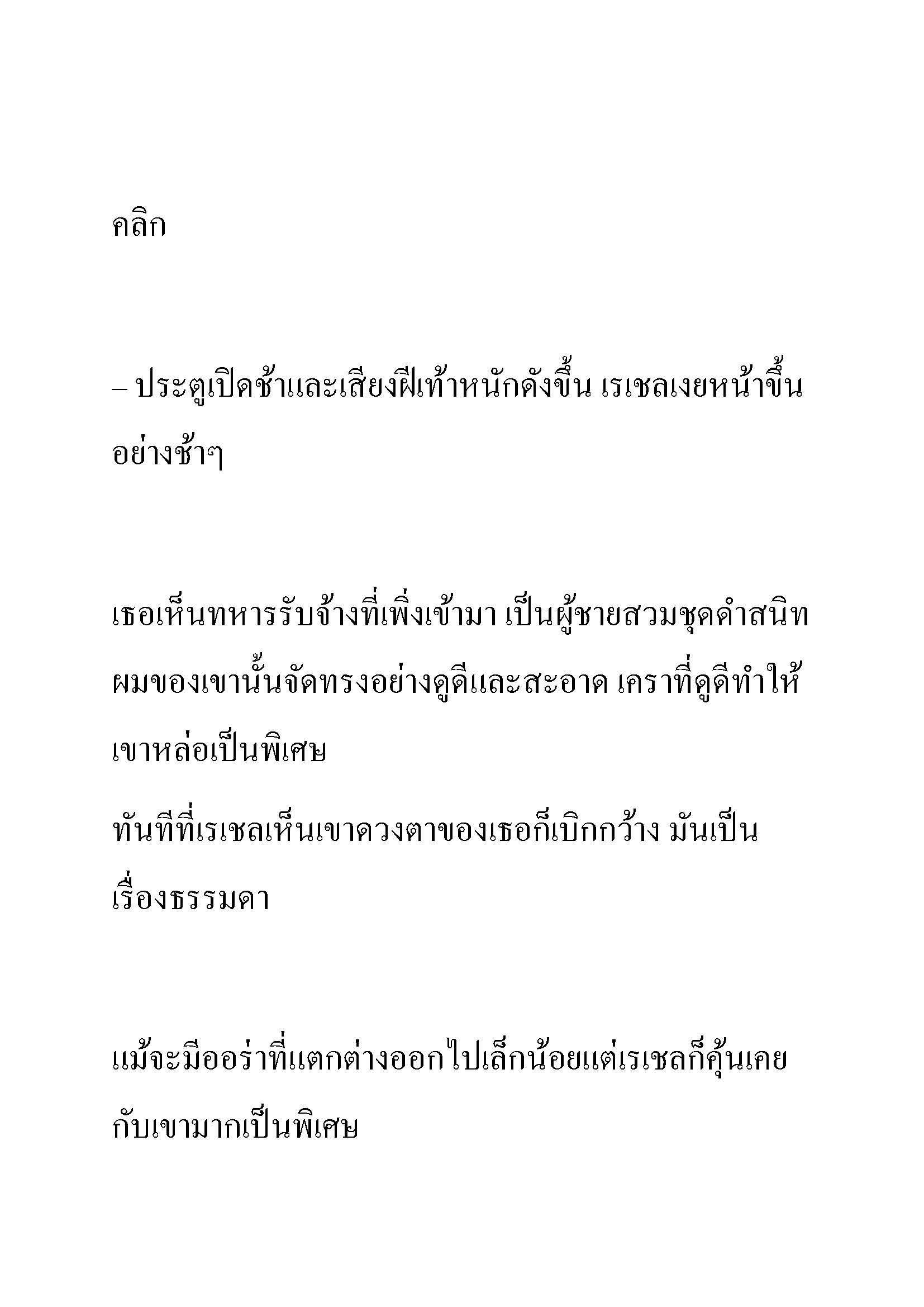 คลิก

– ประตูเปิดช้าและเสียงฝีเท้าหนักดังขึ้น เรเชลเงยหน้าขึ้นอย่างช้าๆ

เธอเห็นทหารรับจ้างที่เพิ่งเข้ามา เป็นผู้ชายสวมชุดดำสนิท ผมของเขานั้นจัดทรงอย่างดูดีและสะอาด เคราที่ดูดีทำให้เขาหล่อเป็นพิเศษ

ทันทีที่เรเชลเห็นเขาดวงตาของเธอก็เบิกกว้าง มันเป็นเรื่องธรรมดา

แม้จะมีออร่าที่แตกต่างออกไปเล็กน้อยแต่เรเชลก็คุ้นเคยกับเขามากเป็นพิเศษ